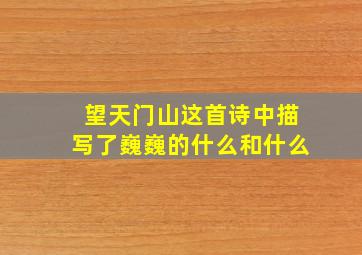 望天门山这首诗中描写了巍巍的什么和什么